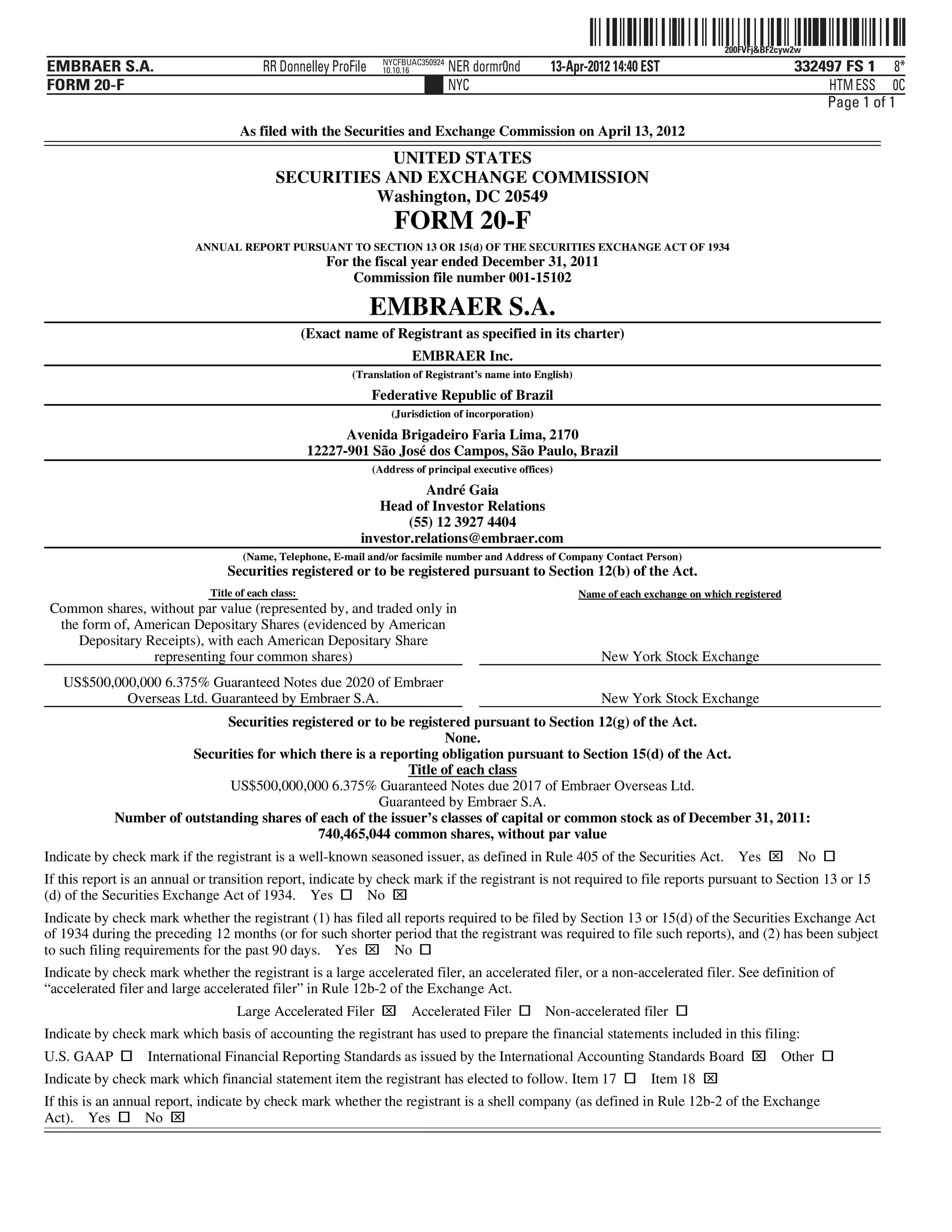 200FVFj&BF2cyw2w

EMBRAER S.A. RR Donnelley ProFile NYCFBUAC350924 10.10.16 NER dormr0nd 13-Apr-2012 14:40 EST 332497 FS 1 8*
FORM 20-F NYC HTM ESS 0C
Page 1 of 1

As filed with the Securities and Exchange Commission on April 13, 2012

UNITED STATES
SECURITIES AND EXCHANGE COMMISSION
Washington, DC 20549
FORM 20-F

ANNUAL REPORT PURSUANT TO SECTION 13 OR 15(d) OF THE SECURITIES EXCHANGE ACT OF 1934
For the fiscal year ended December 31, 2011
Commission file number 001-15102

EMBRAER S.A.
(Exact name of Registrant as specified in its charter)

EMBRAER Inc.
(Translation of Registrant's name into English)

Federative Republic of Brazil
(Jurisdiction of incorporation)

Avenida Brigadeiro Faria Lima, 2170
12227-901 São José dos Campos, São Paulo, Brazil
(Address of principal executive offices)

André Gaia
Head of Investor Relations
(55) 12 3927 4404
investor.relations@embraer.com
(Name, Telephone, E-mail and/or facsimile number and Address of Company Contact Person)
Securities registered or to be registered pursuant to Section 12(b) of the Act.

| Title of each class: | Name of each exchange on which registered |
|---|---|
| Common shares, without par value (represented by, and traded only in the form of, American Depositary Shares (evidenced by American Depositary Receipts), with each American Depositary Share representing four common shares) | New York Stock Exchange |
| US$500,000,000 6.375% Guaranteed Notes due 2020 of Embraer Overseas Ltd. Guaranteed by Embraer S.A. | New York Stock Exchange |

Securities registered or to be registered pursuant to Section 12(g) of the Act.
None.
Securities for which there is a reporting obligation pursuant to Section 15(d) of the Act.
Title of each class
US$500,000,000 6.375% Guaranteed Notes due 2017 of Embraer Overseas Ltd.
Guaranteed by Embraer S.A.
Number of outstanding shares of each of the issuer's classes of capital or common stock as of December 31, 2011:
740,465,044 common shares, without par value

Indicate by check mark if the registrant is a well-known seasoned issuer, as defined in Rule 405 of the Securities Act. Yes ☒ No ☐

If this report is an annual or transition report, indicate by check mark if the registrant is not required to file reports pursuant to Section 13 or 15 (d) of the Securities Exchange Act of 1934. Yes ☐ No ☒

Indicate by check mark whether the registrant (1) has filed all reports required to be filed by Section 13 or 15(d) of the Securities Exchange Act of 1934 during the preceding 12 months (or for such shorter period that the registrant was required to file such reports), and (2) has been subject to such filing requirements for the past 90 days. Yes ☒ No ☐

Indicate by check mark whether the registrant is a large accelerated filer, an accelerated filer, or a non-accelerated filer. See definition of "accelerated filer and large accelerated filer" in Rule 12b-2 of the Exchange Act.

Large Accelerated Filer ☒ Accelerated Filer ☐ Non-accelerated filer ☐

Indicate by check mark which basis of accounting the registrant has used to prepare the financial statements included in this filing:

U.S. GAAP ☐ International Financial Reporting Standards as issued by the International Accounting Standards Board ☒ Other ☐

Indicate by check mark which financial statement item the registrant has elected to follow. Item 17 ☐ Item 18 ☒

If this is an annual report, indicate by check mark whether the registrant is a shell company (as defined in Rule 12b-2 of the Exchange Act). Yes ☐ No ☒